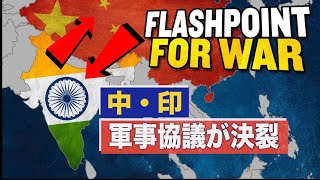 FLASHPOINT FOR WAR

中・印

軍事協議が決裂